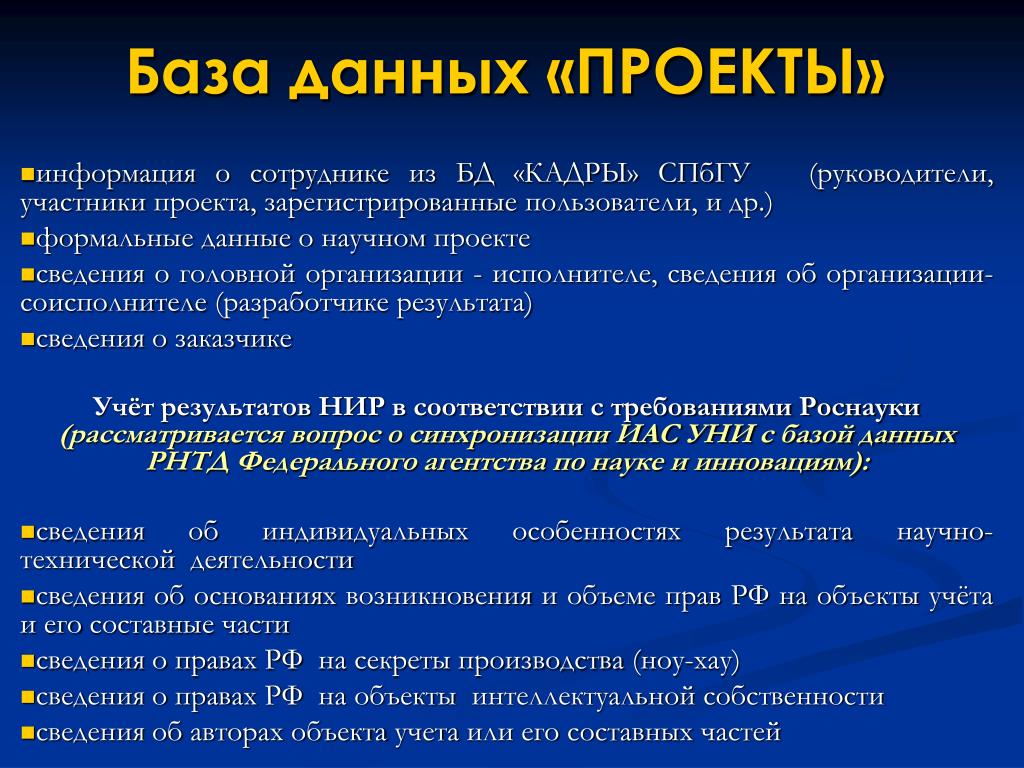 База данных «ПРОЕКТЫ»

▪информация о сотруднике из БД «КАДРЫ» СПбГУ (руководители, участники проекта, зарегистрированные пользователи, и др.)
▪формальные данные о научном проекте
▪сведения о головной организации - исполнителе, сведения об организации-соисполнителе (разработчике результата)
▪сведения о заказчике

Учёт результатов НИР в соответствии с требованиями Роснауки (рассматривается вопрос о синхронизации ИАС УНИ с базой данных РНТД Федерального агентства по науке и инновациям):

▪сведения об индивидуальных особенностях результата научно-технической деятельности
▪сведения об основаниях возникновения и объеме прав РФ на объекты учёта и его составные части
▪сведения о правах РФ на секреты производства (ноу-хау)
▪сведения о правах РФ на объекты интеллектуальной собственности
▪сведения об авторах объекта учета или его составных частей